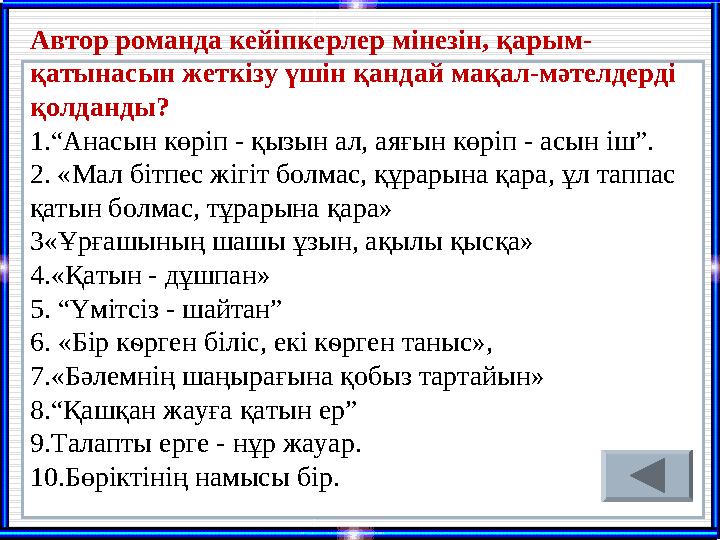 Автор романда кейіпкерлер мінезін, қарым-қатынасын жеткізу үшін қандай мақал-мәтелдерді қолданды?
1.“Анасын көріп - қызын ал, аяғын көріп - асын іш”.
2. «Мал бітпес жігіт болмас, құрарына қара, ұл таппас қатын болмас, тұрарына қара»
3«Ұрғашының шашы ұзын, ақылы қысқа»
4.«Қатын - дұшпан»
5. “Үмітсіз - шайтан”
6. «Бір көрген біліс, екі көрген таныс»,
7.«Бәлемнің шаңырағына қобыз тартайын»
8.“Қашқан жауға қатын ер”
9.Талапты ерге - нұр жауар.
10.Бөріктінің намысы бір.